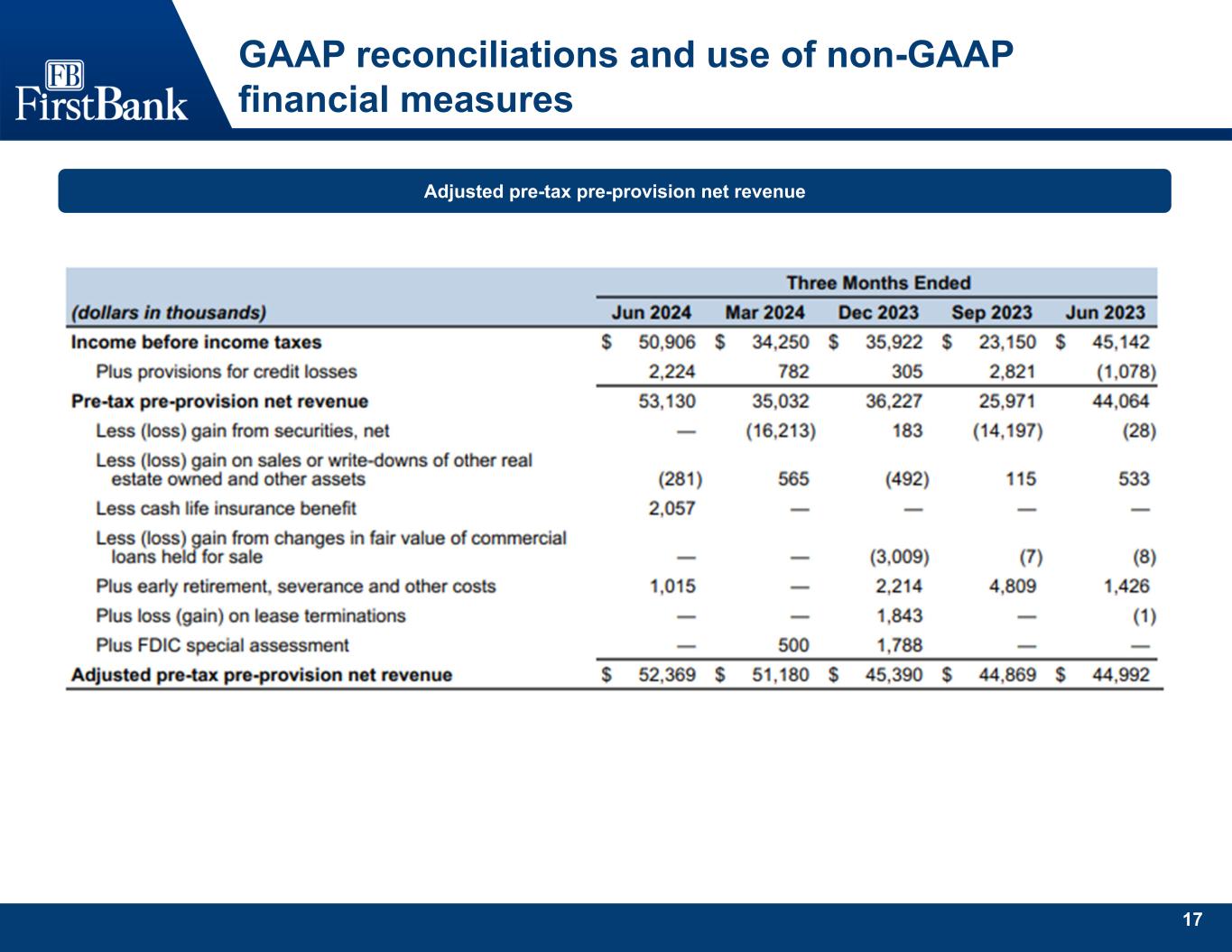 FB
FirstBank

GAAP reconciliations and use of non-GAAP financial measures

Adjusted pre-tax pre-provision net revenue

| | Three Months Ended | | | | |
|---|---|---|---|---|---|
| (dollars in thousands) | Jun 2024 | Mar 2024 | Dec 2023 | Sep 2023 | Jun 2023 |
| Income before income taxes | $ 50,906 | $ 34,250 | $ 35,922 | $ 23,150 | $ 45,142 |
| Plus provisions for credit losses | 2,224 | 782 | 305 | 2,821 | (1,078) |
| Pre-tax pre-provision net revenue | 53,130 | 35,032 | 36,227 | 25,971 | 44,064 |
| Less (loss) gain from securities, net | — | (16,213) | 183 | (14,197) | (28) |
| Less (loss) gain on sales or write-downs of other real estate owned and other assets | (281) | 565 | (492) | 115 | 533 |
| Less cash life insurance benefit | 2,057 | — | — | — | — |
| Less (loss) gain from changes in fair value of commercial loans held for sale | — | — | (3,009) | (7) | (8) |
| Plus early retirement, severance and other costs | 1,015 | — | 2,214 | 4,809 | 1,426 |
| Plus loss (gain) on lease terminations | — | — | 1,843 | — | (1) |
| Plus FDIC special assessment | — | 500 | 1,788 | — | — |
| Adjusted pre-tax pre-provision net revenue | $ 52,369 | $ 51,180 | $ 45,390 | $ 44,869 | $ 44,992 |

17